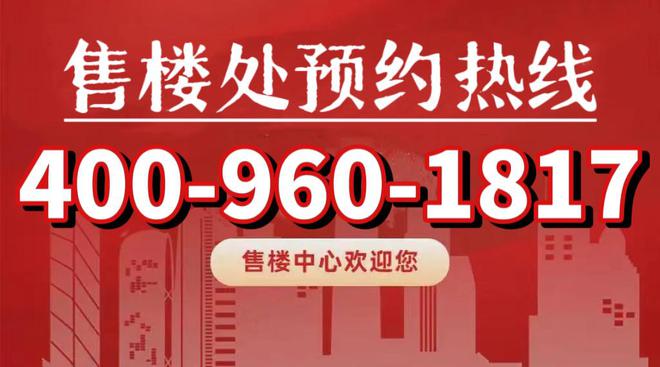 售楼处预约热线

400-960-1817

售楼中心欢迎您